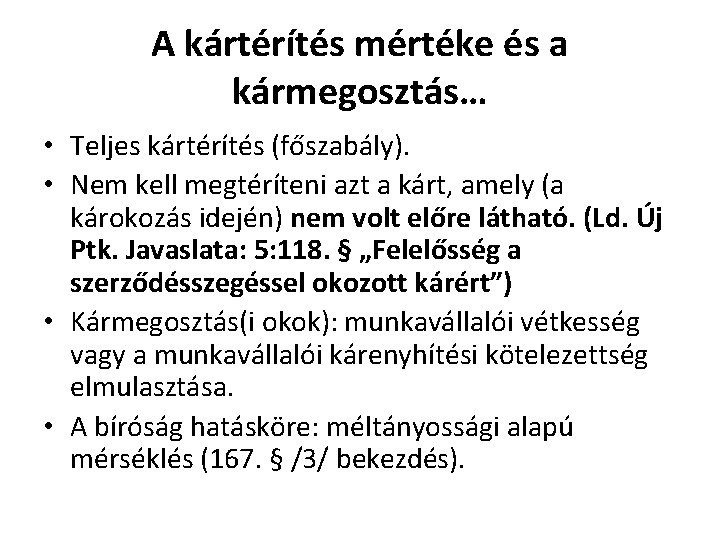 A kártérítés mértéke és a kármegosztás…

• Teljes kártérítés (főszabály).
• Nem kell megtéríteni azt a kárt, amely (a károkozás idején) nem volt előre látható. (Ld. Új Ptk. Javaslata: 5:118. § „Felelősség a szerződésszegéssel okozott kárért")
• Kármegosztás(i okok): munkavállalói vétkesség vagy a munkavállalói kárenyhítési kötelezettség elmulasztása.
• A bíróság hatásköre: méltányossági alapú mérséklés (167. § /3/ bekezdés).